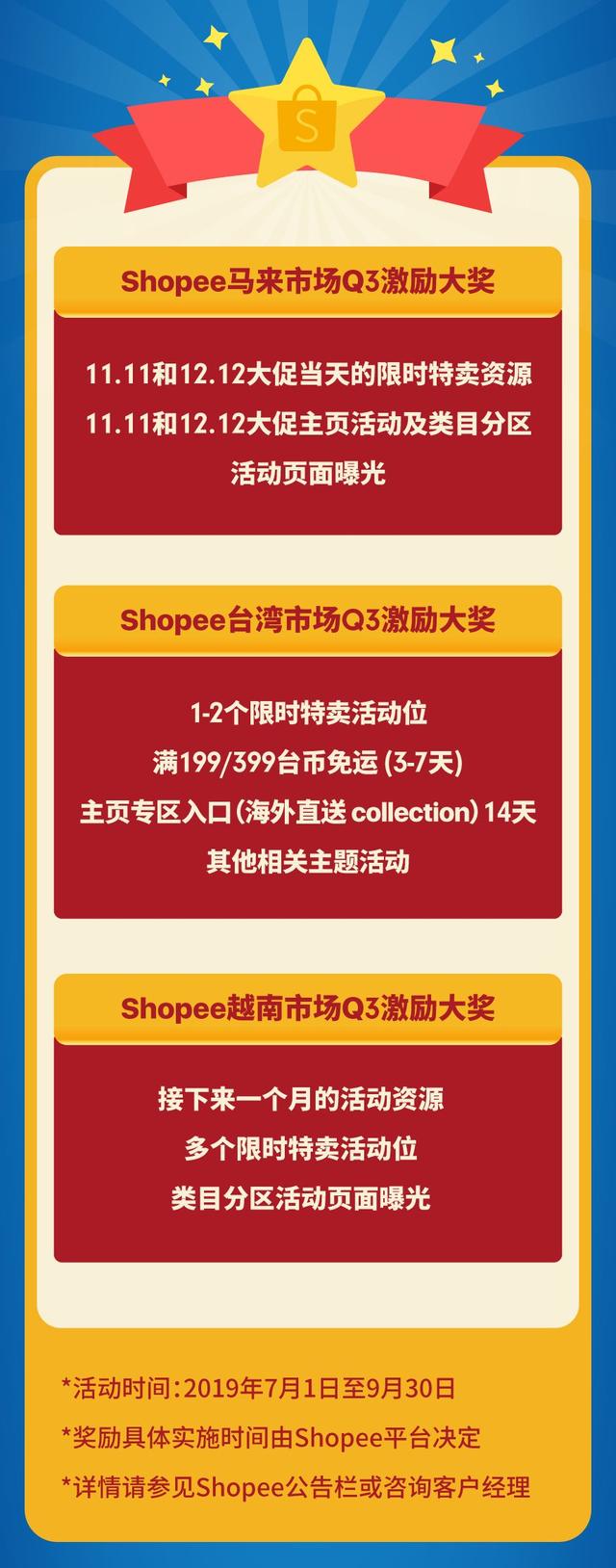 S

Shopee马来市场Q3激励大奖

11.11和12.12大促当天的限时特卖资源
11.11和12.12大促主页活动及类目分区
活动页面曝光

Shopee台湾市场Q3激励大奖

1-2个限时特卖活动位
满199/399台币免运 (3-7天)
主页专区入口(海外直送 collection) 14天
其他相关主题活动

Shopee越南市场Q3激励大奖

接下来一个月的活动资源
多个限时特卖活动位
类目分区活动页面曝光

*活动时间：2019年7月1日至9月30日
*奖励具体实施时间由Shopee平台决定
*详情请参见Shopee公告栏或咨询客户经理